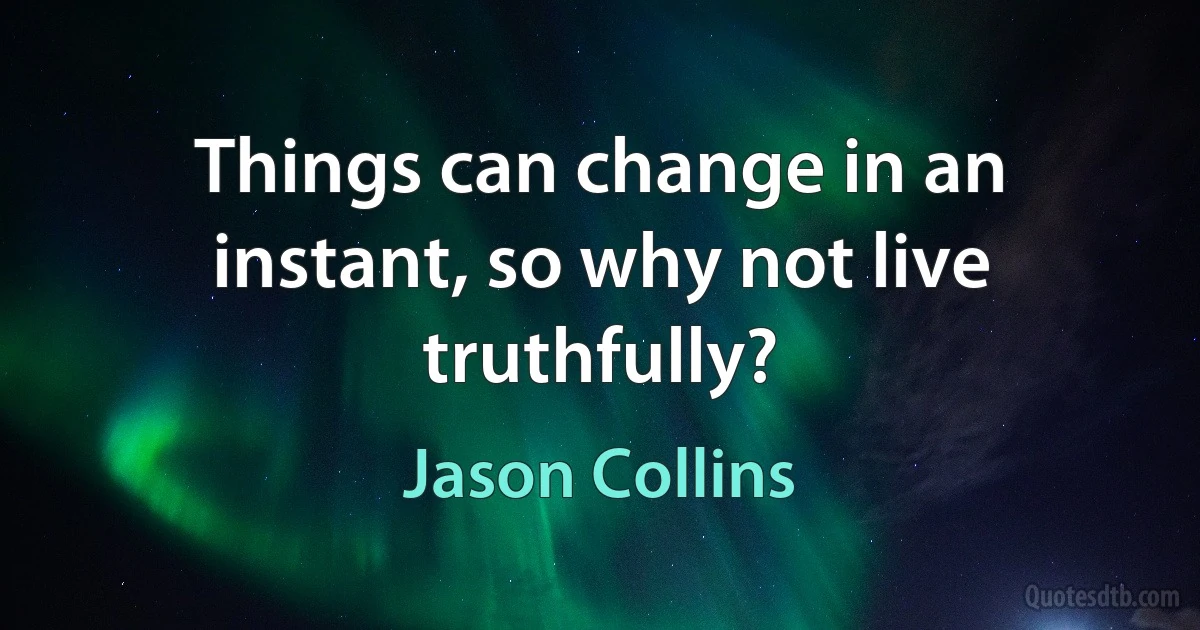 Things can change in an instant, so why not live truthfully?

Jason Collins

Quotesdtb.com